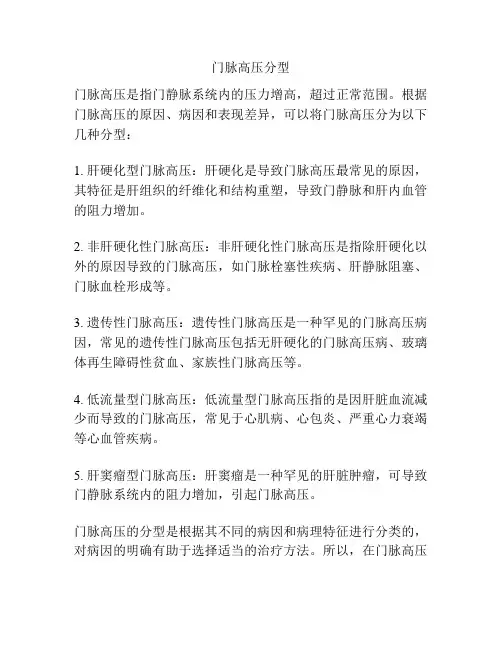 门脉高压分型

门脉高压是指门静脉系统内的压力增高，超过正常范围。根据门脉高压的原因、病因和表现差异，可以将门脉高压分为以下几种分型：

1. 肝硬化型门脉高压：肝硬化是导致门脉高压最常见的原因，其特征是肝组织的纤维化和结构重塑，导致门静脉和肝内血管的阻力增加。

2. 非肝硬化性门脉高压：非肝硬化性门脉高压是指除肝硬化以外的原因导致的门脉高压，如门脉栓塞性疾病、肝静脉阻塞、门脉血栓形成等。

3. 遗传性门脉高压：遗传性门脉高压是一种罕见的门脉高压病因，常见的遗传性门脉高压包括无肝硬化的门脉高压病、玻璃体再生障碍性贫血、家族性门脉高压等。

4. 低流量型门脉高压：低流量型门脉高压指的是因肝脏血流减少而导致的门脉高压，常见于心肌病、心包炎、严重心力衰竭等心血管疾病。

5. 肝窦瘤型门脉高压：肝窦瘤是一种罕见的肝脏肿瘤，可导致门静脉系统内的阻力增加，引起门脉高压。

门脉高压的分型是根据其不同的病因和病理特征进行分类的，对病因的明确有助于选择适当的治疗方法。所以，在门脉高压